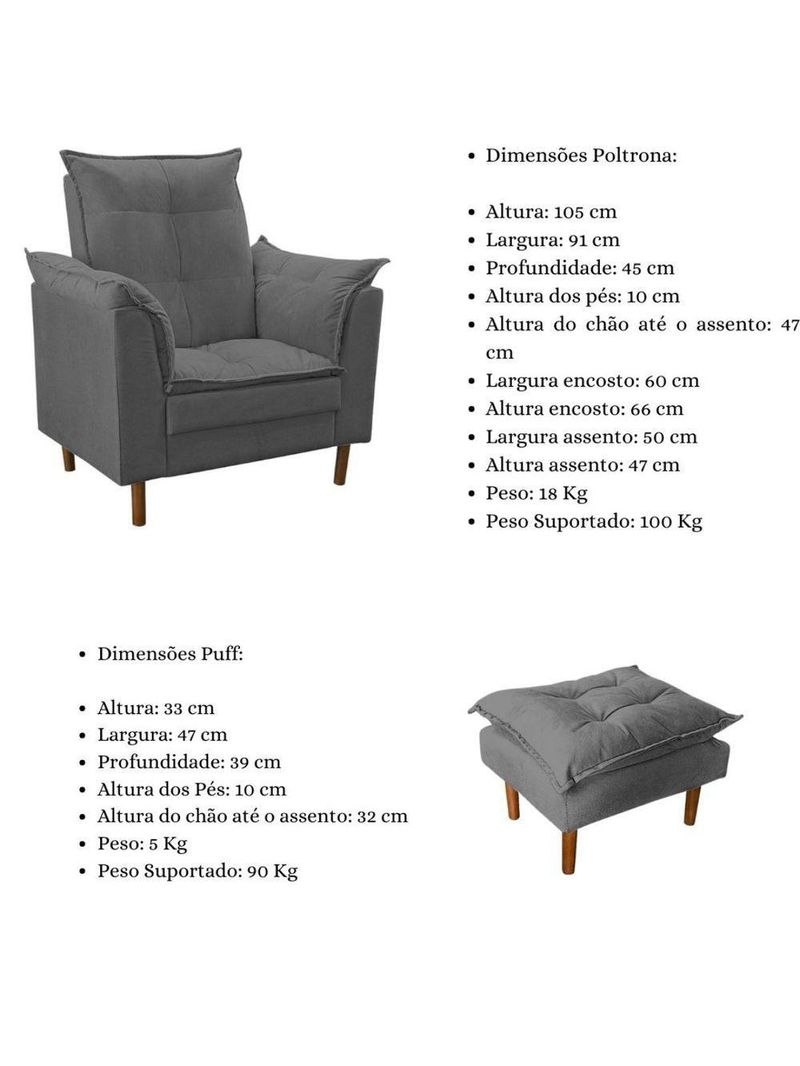 • Dimensões Poltrona:

• Altura: 105 cm
• Largura: 91 cm
• Profundidade: 45 cm
• Altura dos pés: 10 cm
• Altura do chão até o assento: 47 cm
• Largura encosto: 60 cm
• Altura encosto: 66 cm
• Largura assento: 50 cm
• Altura assento: 47 cm
• Peso: 18 Kg
• Peso Suportado: 100 Kg

• Dimensões Puff:

• Altura: 33 cm
• Largura: 47 cm
• Profundidade: 39 cm
• Altura dos Pés: 10 cm
• Altura do chão até o assento: 32 cm
• Peso: 5 Kg
• Peso Suportado: 90 Kg